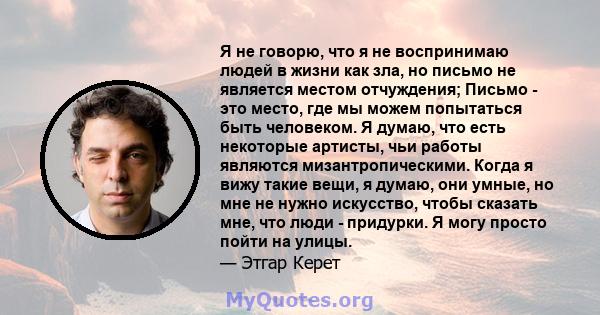 Я не говорю, что я не воспринимаю людей в жизни как зла, но письмо не является местом отчуждения; Письмо - это место, где мы можем попытаться быть человеком. Я думаю, что есть некоторые артисты, чьи работы являются мизантропическими. Когда я вижу такие вещи, я думаю, они умные, но мне не нужно искусство, чтобы сказать мне, что люди - придурки. Я могу просто пойти на улицы.
— Этгар Керет

MyQuotes.org